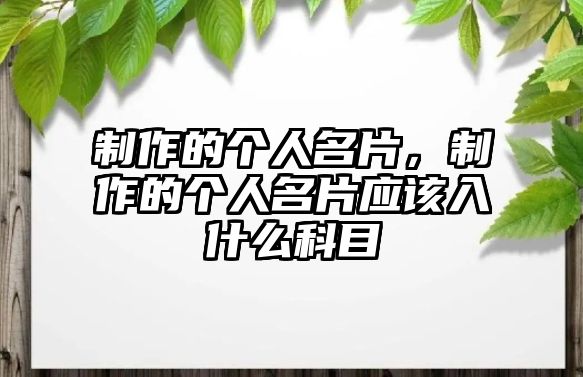 制作的个人名片，制作的个人名片应该入什么科目